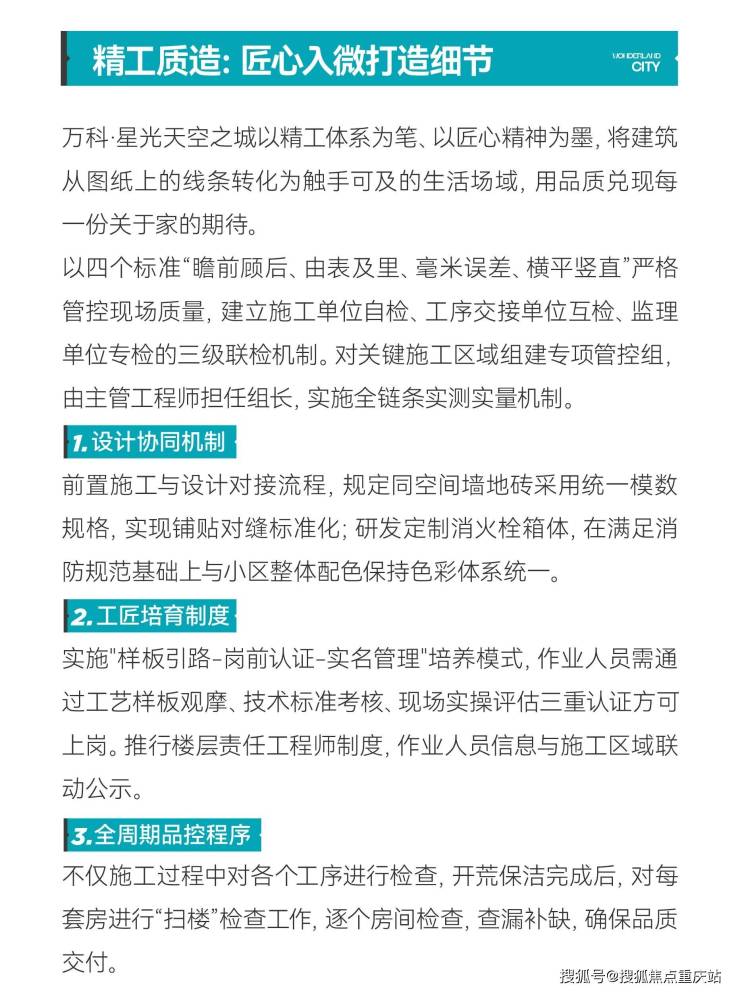 精工质造: 匠心入微打造细节

WONDERLAND
CITY

万科·星光天空之城以精工体系为笔、以匠心精神为墨, 将建筑从图纸上的线条转化为触手可及的生活场域, 用品质兑现每一份关于家的期待。

以四个标准“瞻前顾后、由表及里、毫米误差、横平竖直”严格管控现场质量, 建立施工单位自检、工序交接单位互检、监理单位专检的三级联检机制。对关键施工区域组建专项管控组, 由主管工程师担任组长, 实施全链条实测实量机制。

1. 设计协同机制

前置施工与设计对接流程, 规定同空间墙地砖采用统一模数规格, 实现铺贴对缝标准化; 研发定制消火栓箱体, 在满足消防规范基础上与小区整体配色保持色彩体系统一。

2. 工匠培育制度

实施"样板引路-岗前认证-实名管理"培养模式, 作业人员需通过工艺样板观摩、技术标准考核、现场实操评估三重认证方可上岗。推行楼层责任工程师制度, 作业人员信息与施工区域联动公示。

3. 全周期品控程序

不仅施工过程中对各个工序进行检查, 开荒保洁完成后, 对每套房进行“扫楼”检查工作, 逐个房间检查, 查漏补缺, 确保品质交付。

搜狐号@搜狐焦点重庆站